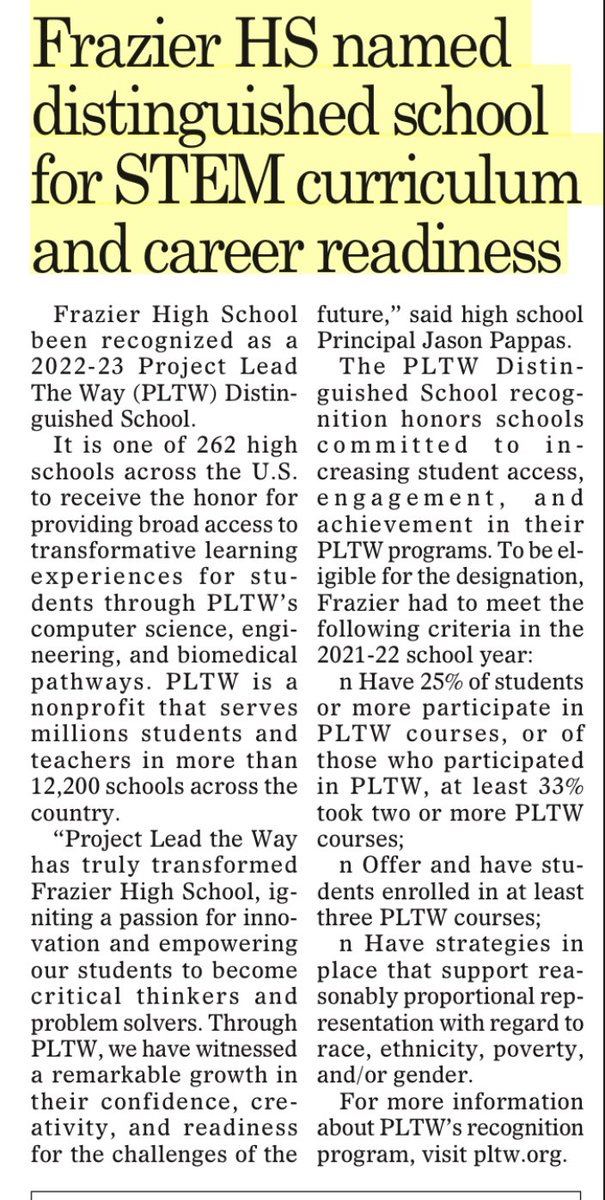 Frazier HS named distinguished school for STEM curriculum and career readiness

Frazier High School been recognized as a 2022-23 Project Lead The Way (PLTW) Distinguished School.

It is one of 262 high schools across the U.S. to receive the honor for providing broad access to transformative learning experiences for students through PLTW's computer science, engineering, and biomedical pathways. PLTW is a nonprofit that serves millions students and teachers in more than 12,200 schools across the country.

"Project Lead the Way has truly transformed Frazier High School, igniting a passion for innovation and empowering our students to become critical thinkers and problem solvers. Through PLTW, we have witnessed a remarkable growth in their confidence, creativity, and readiness for the challenges of the future," said high school Principal Jason Pappas.

The PLTW Distinguished School recognition honors schools committed to increasing student access, engagement, and achievement in their PLTW programs. To be eligible for the designation, Frazier had to meet the following criteria in the 2021-22 school year:

n Have 25% of students or more participate in PLTW courses, or of those who participated in PLTW, at least 33% took two or more PLTW courses;

n Offer and have students enrolled in at least three PLTW courses;

n Have strategies in place that support reasonably proportional representation with regard to race, ethnicity, poverty, and/or gender.

For more information about PLTW's recognition program, visit pltw.org.